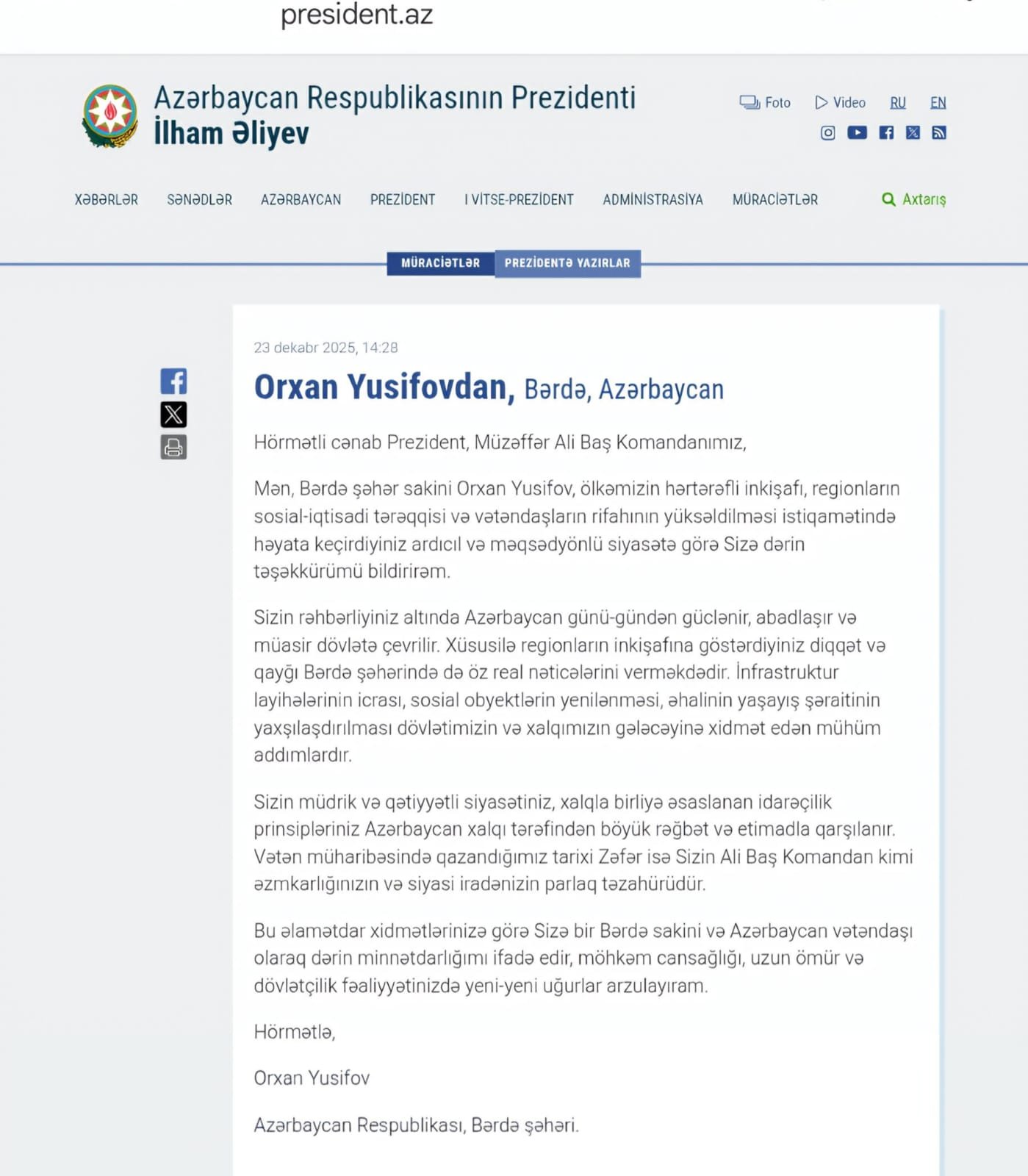 president.az

Azərbaycan Respublikasının Prezidenti
İlham Əliyev

Foto Video RU EN

XƏBƏRLƏR SƏNƏDLƏR AZƏRBAYCAN PREZİDENT I VİTSE-PREZİDENT ADMİNİSTRASİYA MÜRACİƏTLƏR Axtarış

MÜRACİƏTLƏR PREZİDENTƏ YAZIRLAR

23 dekabr 2025, 14:28

Orxan Yusifovdan, Bərdə, Azərbaycan

Hörmətli cənab Prezident, Müzəffər Ali Baş Komandanımız,

Mən, Bərdə şəhər sakini Orxan Yusifov, ölkəmizin hərtərəfli inkişafı, regionların sosial-iqtisadi tərəqqisi və vətəndaşların rifahının yüksəldilməsi istiqamətində həyata keçirdiyiniz ardıcıl və məqsədyönlü siyasətə görə Sizə dərin təşəkkürümü bildirirəm.

Sizin rəhbərliyiniz altında Azərbaycan günü-gündən güclənir, abadlaşır və müasir dövlətə çevrilir. Xüsusilə regionların inkişafına göstərdiyiniz diqqət və qayğı Bərdə şəhərində də öz real nəticələrini verməkdədir. İnfrastruktur layihələrinin icrası, sosial obyektlərin yenilənməsi, əhalinin yaşayış şəraitinin yaxşılaşdırılması dövlətimizin və xalqımızın gələcəyinə xidmət edən mühüm addımlardır.

Sizin müdrik və qətiyyətli siyasətiniz, xalqla birliyə əsaslanan idarəçilik prinsipləriniz Azərbaycan xalqı tərəfindən böyük rəğbət və etimadla qarşılanır. Vətən müharibəsində qazandığımız tarixi Zəfər isə Sizin Ali Baş Komandan kimi əzmkarlığınızın və siyasi iradənizin parlaq təzahürüdür.

Bu əlamətdar xidmətlərinizə görə Sizə bir Bərdə sakini və Azərbaycan vətəndaşı olaraq dərin minnətdarlığımı ifadə edir, möhkəm cansağlığı, uzun ömür və dövlətçilik fəaliyyətinizdə yeni-yeni uğurlar arzulayıram.

Hörmətlə,

Orxan Yusifov

Azərbaycan Respublikası, Bərdə şəhəri.